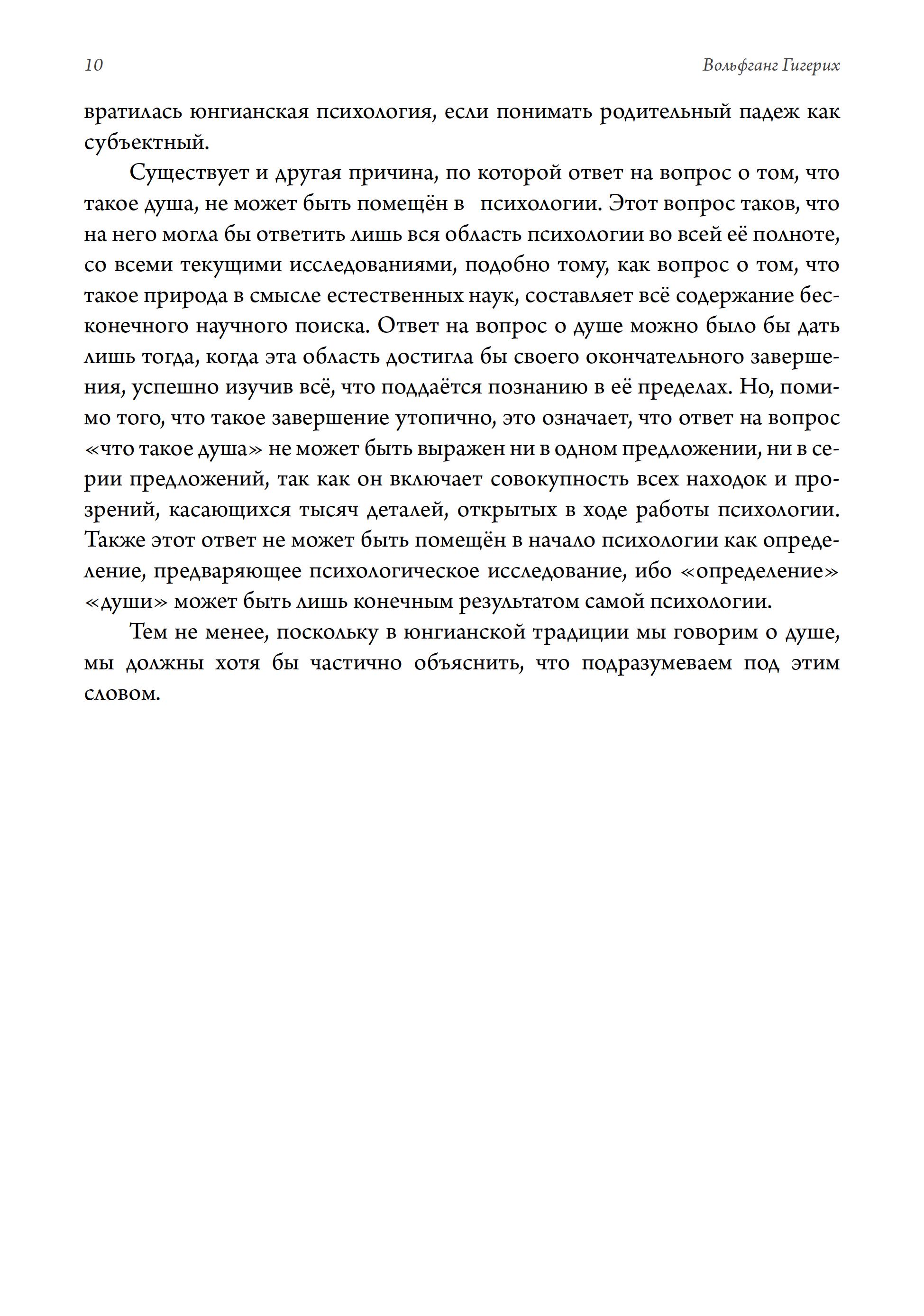 10

Вольфганг Гигерих

вратилась юнгианская психология, если понимать родительный падеж как субъектный.

Существует и другая причина, по которой ответ на вопрос о том, что такое душа, не может быть помещён в психологии. Этот вопрос таков, что на него могла бы ответить лишь вся область психологии во всей её полноте, со всеми текущими исследованиями, подобно тому, как вопрос о том, что такое природа в смысле естественных наук, составляет всё содержание бесконечного научного поиска. Ответ на вопрос о душе можно было бы дать лишь тогда, когда эта область достигла бы своего окончательного завершения, успешно изучив всё, что поддаётся познанию в её пределах. Но, помимо того, что такое завершение утопично, это означает, что ответ на вопрос «что такое душа» не может быть выражен ни в одном предложении, ни в серии предложений, так как он включает совокупность всех находок и прозрений, касающихся тысяч деталей, открытых в ходе работы психологии. Также этот ответ не может быть помещён в начало психологии как определение, предваряющее психологическое исследование, ибо «определение» «души» может быть лишь конечным результатом самой психологии.

Тем не менее, поскольку в юнгианской традиции мы говорим о душе, мы должны хотя бы частично объяснить, что подразумеваем под этим словом.